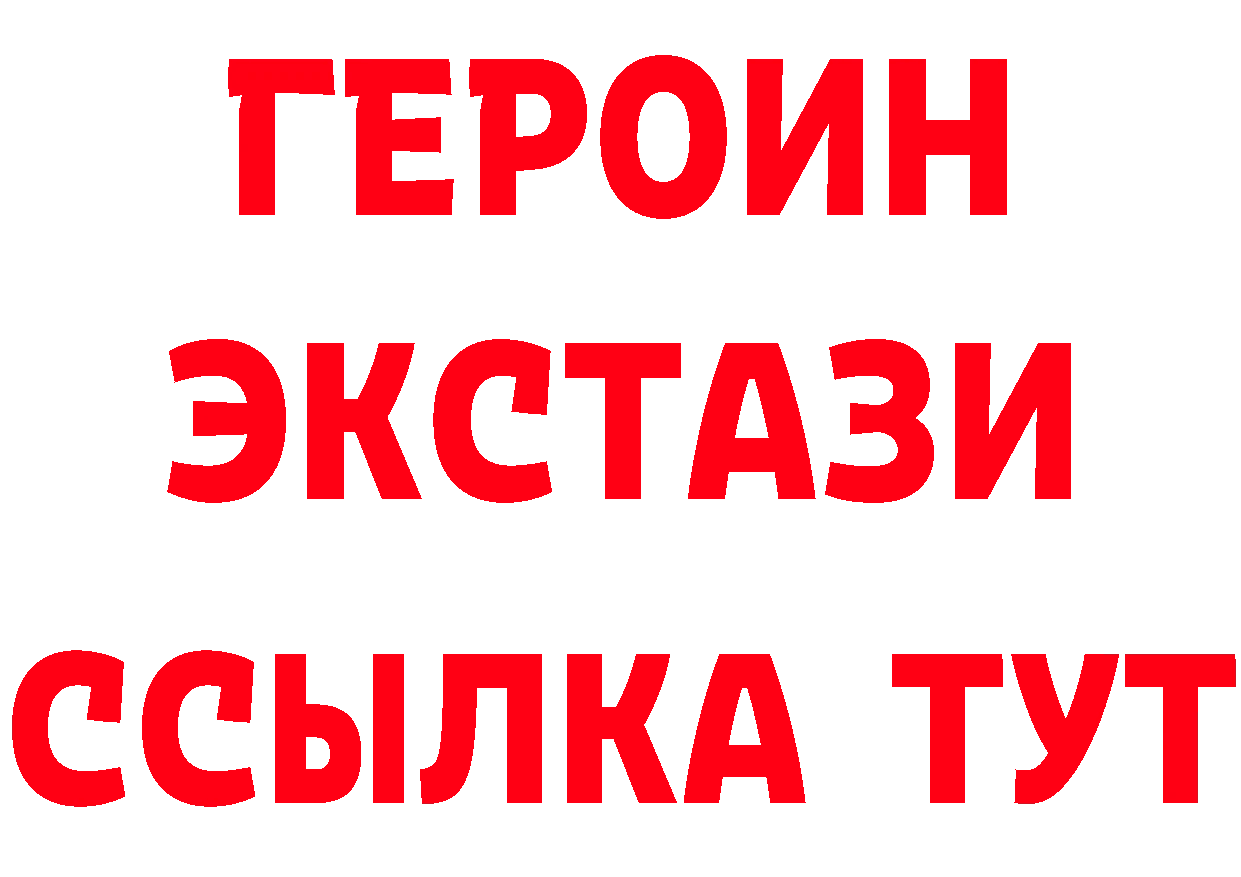 ГЕРОИН
ЭКСТАЗИ
ССЫЛКА ТУТ